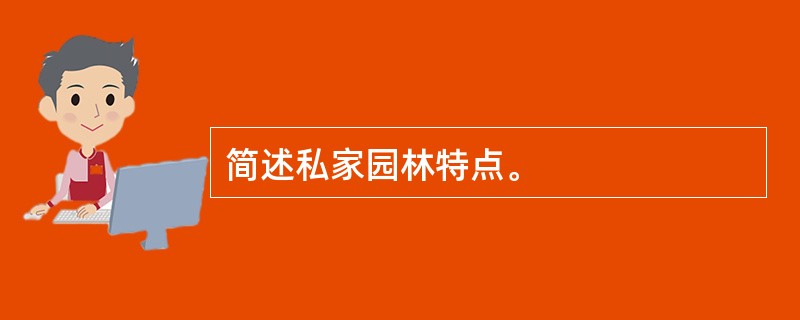 简述私家园林特点。